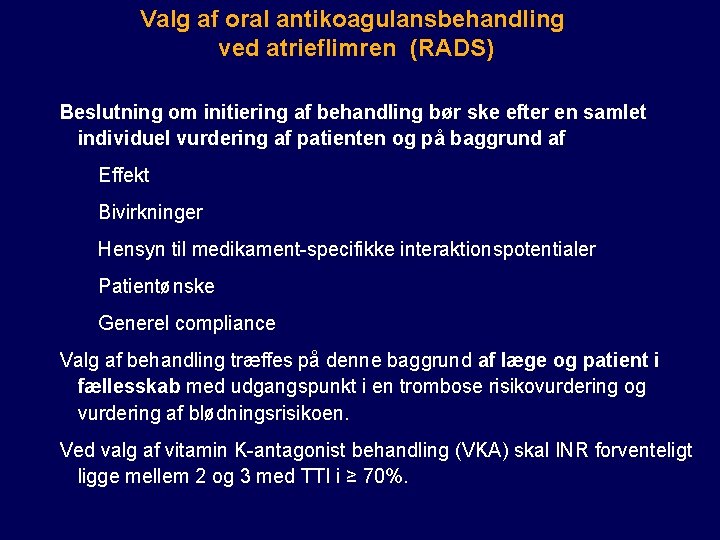 Valg af oral antikoagulansbehandling
ved atrieflimren (RADS)

Beslutning om initiering af behandling bør ske efter en samlet individuel vurdering af patienten og på baggrund af

Effekt

Bivirkninger

Hensyn til medikament-specifikke interaktionspotentialer

Patientønske

Generel compliance

Valg af behandling træffes på denne baggrund af læge og patient i fællesskab med udgangspunkt i en trombose risikovurdering og vurdering af blødningsrisikoen.

Ved valg af vitamin K-antagonist behandling (VKA) skal INR forventeligt ligge mellem 2 og 3 med TTI i ≥ 70%.